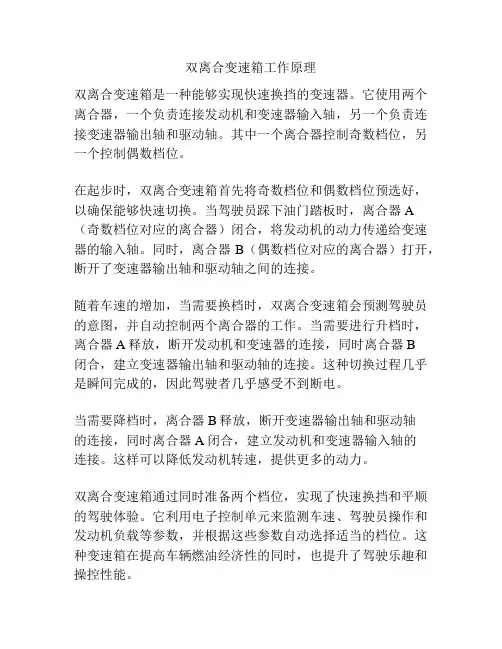 双离合变速箱工作原理

双离合变速箱是一种能够实现快速换挡的变速器。它使用两个离合器，一个负责连接发动机和变速器输入轴，另一个负责连接变速器输出轴和驱动轴。其中一个离合器控制奇数档位，另一个控制偶数档位。

在起步时，双离合变速箱首先将奇数档位和偶数档位预选好，以确保能够快速切换。当驾驶员踩下油门踏板时，离合器 A（奇数档位对应的离合器）闭合，将发动机的动力传递给变速器的输入轴。同时，离合器 B（偶数档位对应的离合器）打开，断开了变速器输出轴和驱动轴之间的连接。

随着车速的增加，当需要换档时，双离合变速箱会预测驾驶员的意图，并自动控制两个离合器的工作。当需要进行升档时，离合器 A 释放，断开发动机和变速器的连接，同时离合器 B 闭合，建立变速器输出轴和驱动轴的连接。这种切换过程几乎是瞬间完成的，因此驾驶者几乎感受不到断电。

当需要降档时，离合器 B 释放，断开变速器输出轴和驱动轴的连接，同时离合器 A 闭合，建立发动机和变速器输入轴的连接。这样可以降低发动机转速，提供更多的动力。

双离合变速箱通过同时准备两个档位，实现了快速换挡和平顺的驾驶体验。它利用电子控制单元来监测车速、驾驶员操作和发动机负载等参数，并根据这些参数自动选择适当的档位。这种变速箱在提高车辆燃油经济性的同时，也提升了驾驶乐趣和操控性能。